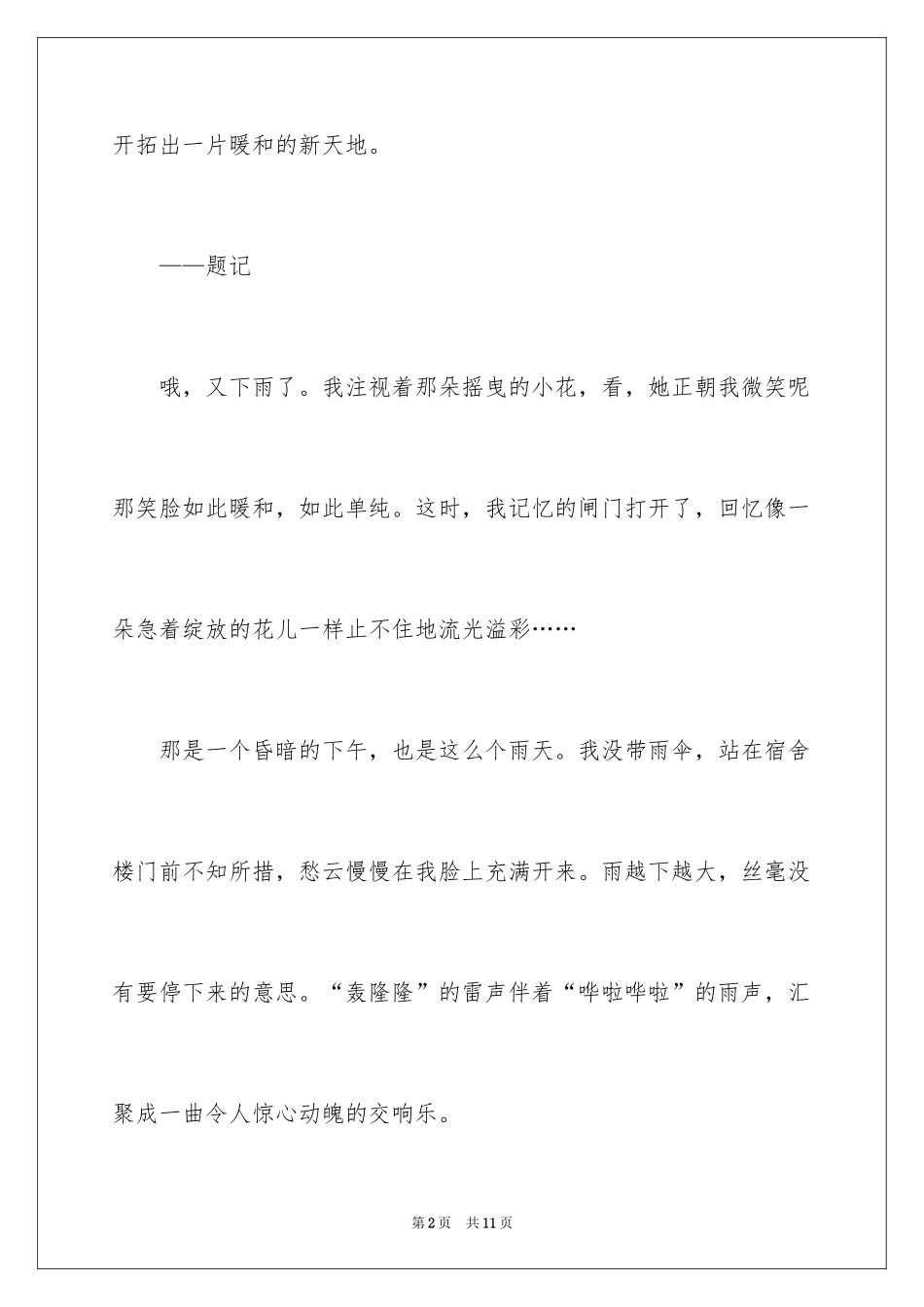 开拓出一片暖和的新天地。

——题记

哦，又下雨了。我注视着那朵摇曳的小花，看，她正朝我微笑呢那笑脸如此暖和，如此单纯。这时，我记忆的闸门打开了，回忆像一朵急着绽放的花儿一样止不住地流光溢彩……

那是一个昏暗的下午，也是这么个雨天。我没带雨伞，站在宿舍楼门前不知所措，愁云慢慢在我脸上充满开来。雨越下越大，丝毫没有要停下来的意思。“轰隆隆”的雷声伴着“哗啦哗啦”的雨声，汇聚成一曲令人惊心动魄的交响乐。

第2页 共11页